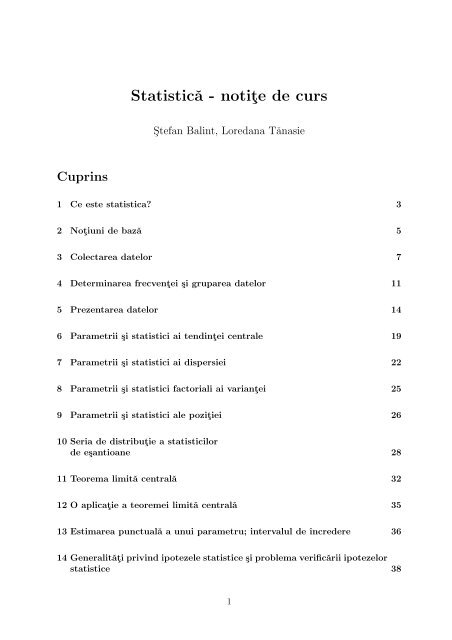 Statistică - notiţe de curs

Ştefan Balint, Loredana Tănasie

Cuprins

1 Ce este statistica? 3

2 Noţiuni de bază 5

3 Colectarea datelor 7

4 Determinarea frecvenţei şi gruparea datelor 11

5 Prezentarea datelor 14

6 Parametrii şi statistici ai tendinţei centrale 19

7 Parametrii şi statistici ai dispersiei 22

8 Parametrii şi statistici factoriali ai varianţei 25

9 Parametrii şi statistici ale poziţiei 26

10 Seria de distribuţie a statisticilor de eşantioane 28

11 Teorema limită centrală 32

12 O aplicaţie a teoremei limită centrală 35

13 Estimarea punctuală a unui parametru; intervalul de incredere 36

14 Generalităţi privind ipotezele statistice şi problema verificării ipotezelor statistice 38

1